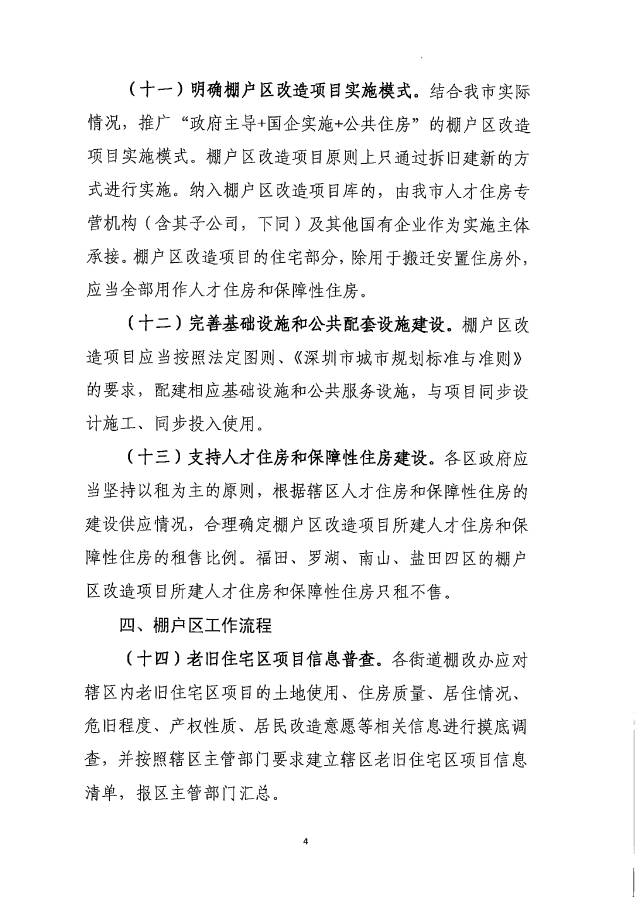 （十一）明确棚户区改造项目实施模式。结合我市实际情况，推广“政府主导+国企实施+公共住房”的棚户区改造项目实施模式。棚户区改造项目原则上只通过拆旧建新的方式进行实施。纳入棚户区改造项目库的，由我市人才住房专营机构（含其子公司，下同）及其他国有企业作为实施主体承接。棚户区改造项目的住宅部分，除用于搬迁安置住房外，应当全部用作人才住房和保障性住房。

（十二）完善基础设施和公共配套设施建设。棚户区改造项目应当按照法定图则、《深圳市城市规划标准与准则》的要求，配建相应基础设施和公共服务设施，与项目同步设计施工、同步投入使用。

（十三）支持人才住房和保障性住房建设。各区政府应当坚持以租为主的原则，根据辖区人才住房和保障性住房的建设供应情况，合理确定棚户区改造项目所建人才住房和保障性住房的租售比例。福田、罗湖、南山、盐田四区的棚户区改造项目所建人才住房和保障性住房只租不售。

四、棚户区工作流程

（十四）老旧住宅区项目信息普查。各街道棚改办应对辖区内老旧住宅区项目的土地使用、住房质量、居住情况、危旧程度、产权性质、居民改造意愿等相关信息进行摸底调查，并按照辖区主管部门要求建立辖区老旧住宅区项目信息清单，报区主管部门汇总。

4